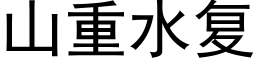 山重水复